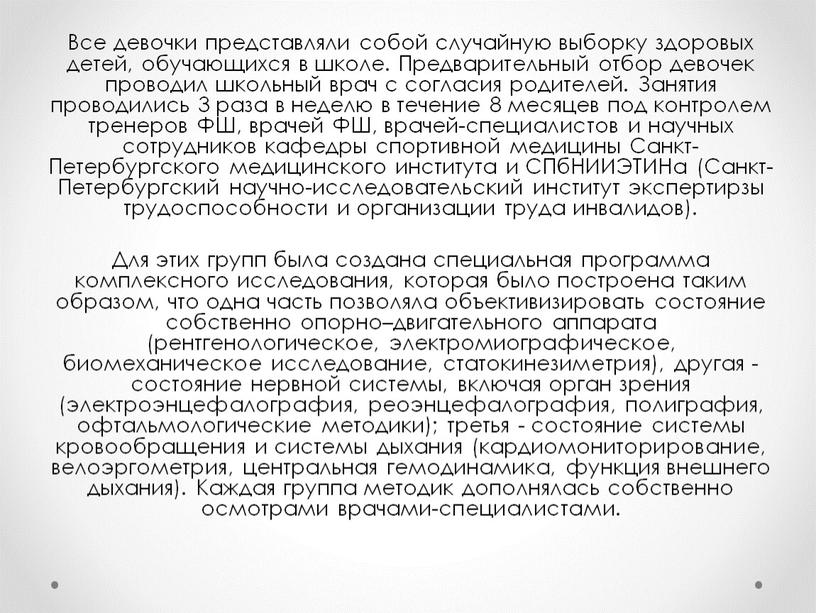 Все девочки представляли собой случайную выборку здоровых детей, обучающихся в школе. Предварительный отбор девочек проводил школьный врач с согласия родителей. Занятия проводились 3 раза в неделю в течение 8 месяцев под контролем тренеров ФШ, врачей ФШ, врачей-специалистов и научных сотрудников кафедры спортивной медицины Санкт-Петербургского медицинского института и СПбНИИЭТИНа (Санкт-Петербургский научно-исследовательский институт экспертирзы трудоспособности и организации труда инвалидов).

Для этих групп была создана специальная программа комплексного исследования, которая было построена таким образом, что одна часть позволяла объективизировать состояние собственно опорно–двигательного аппарата (рентгенологическое, электромиографическое, биомеханическое исследование, статокинезиметрия), другая - состояние нервной системы, включая орган зрения (электроэнцефалография, реоэнцефалография, полиграфия, офтальмологические методики); третья - состояние системы кровообращения и системы дыхания (кардиомониторирование, велоэргометрия, центральная гемодинамика, функция внешнего дыхания). Каждая группа методик дополнялась собственно осмотрами врачами-специалистами.